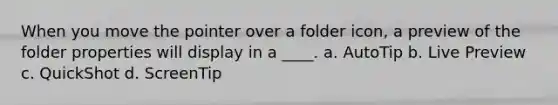 When you move the pointer over a folder icon, a preview of the folder properties will display in a ____. a. AutoTip b. Live Preview c. QuickShot d. ScreenTip